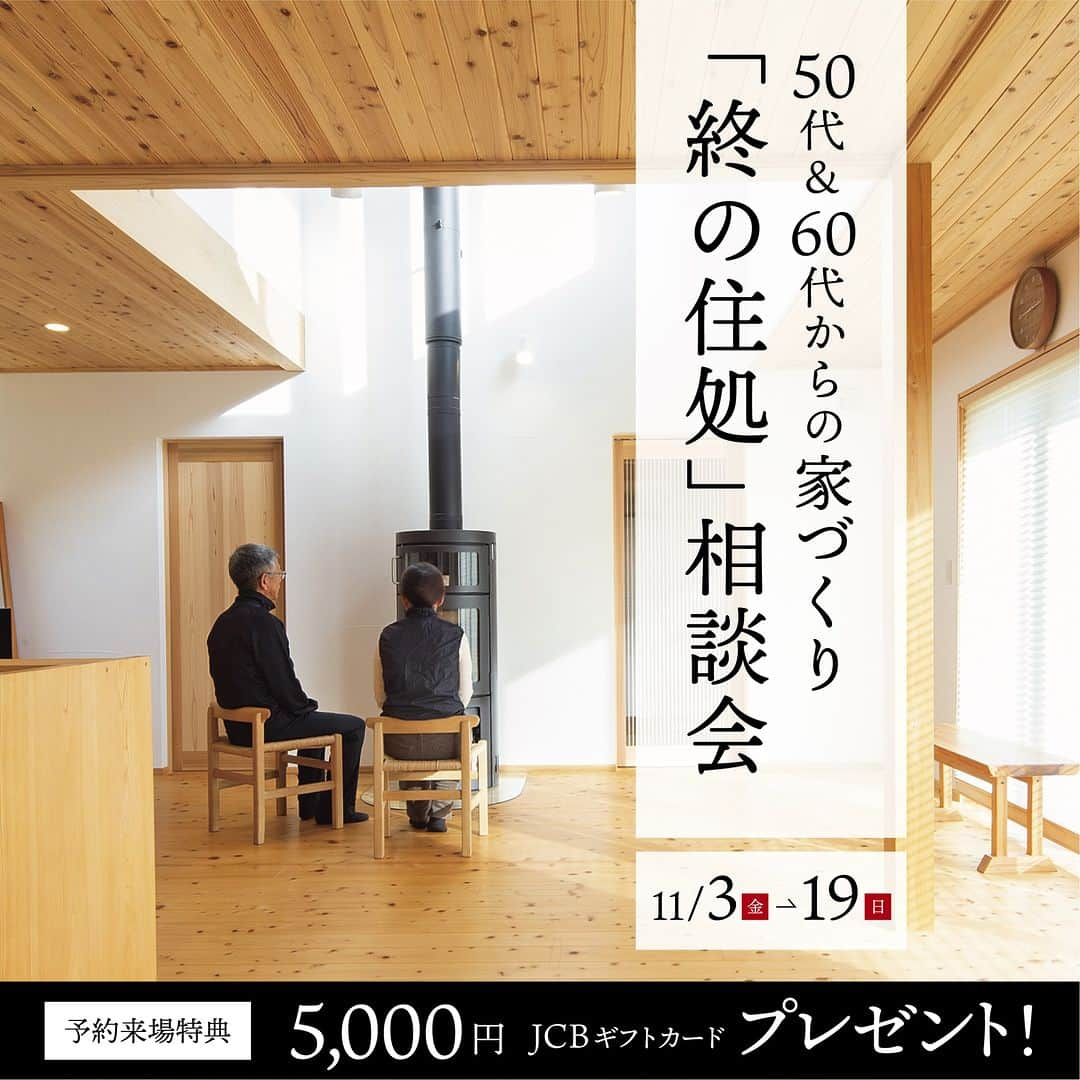 50代＆60代からの家づくり

「終の住処」相談会

11/3 金 → 19 日

予約来場特典

5,000円 JCBギフトカード プレゼント!